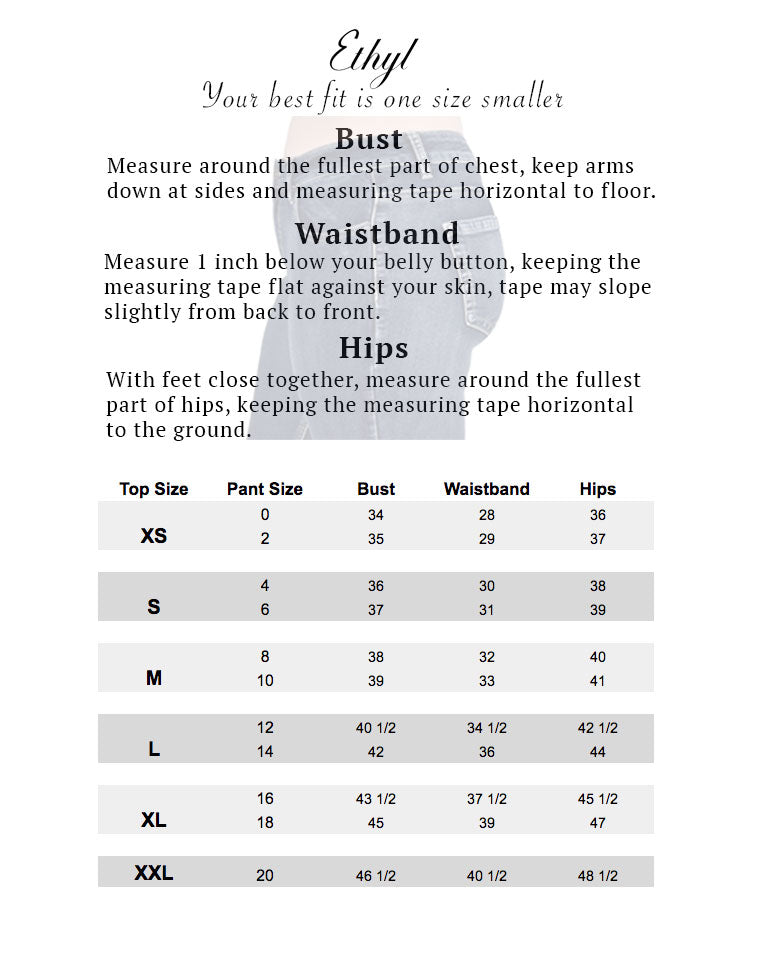 Ethyl
Your best fit is one size smaller

Bust
Measure around the fullest part of chest, keep arms down at sides and measuring tape horizontal to floor.

Waistband
Measure 1 inch below your belly button, keeping the measuring tape flat against your skin, tape may slope slightly from back to front.

Hips
With feet close together, measure around the fullest part of hips, keeping the measuring tape horizontal to the ground.

| Top Size | Pant Size | Bust | Waistband | Hips |
|---|---|---|---|---|
| XS | 0 | 34 | 28 | 36 |
| | 2 | 35 | 29 | 37 |
| S | 4 | 36 | 30 | 38 |
| | 6 | 37 | 31 | 39 |
| M | 8 | 38 | 32 | 40 |
| | 10 | 39 | 33 | 41 |
| L | 12 | 40 1/2 | 34 1/2 | 42 1/2 |
| | 14 | 42 | 36 | 44 |
| XL | 16 | 43 1/2 | 37 1/2 | 45 1/2 |
| | 18 | 45 | 39 | 47 |
| XXL | 20 | 46 1/2 | 40 1/2 | 48 1/2 |